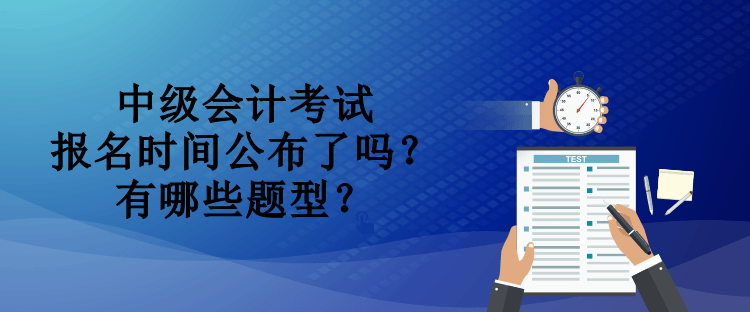 中级会计考试
报名时间公布了吗？
有哪些题型？

TEST